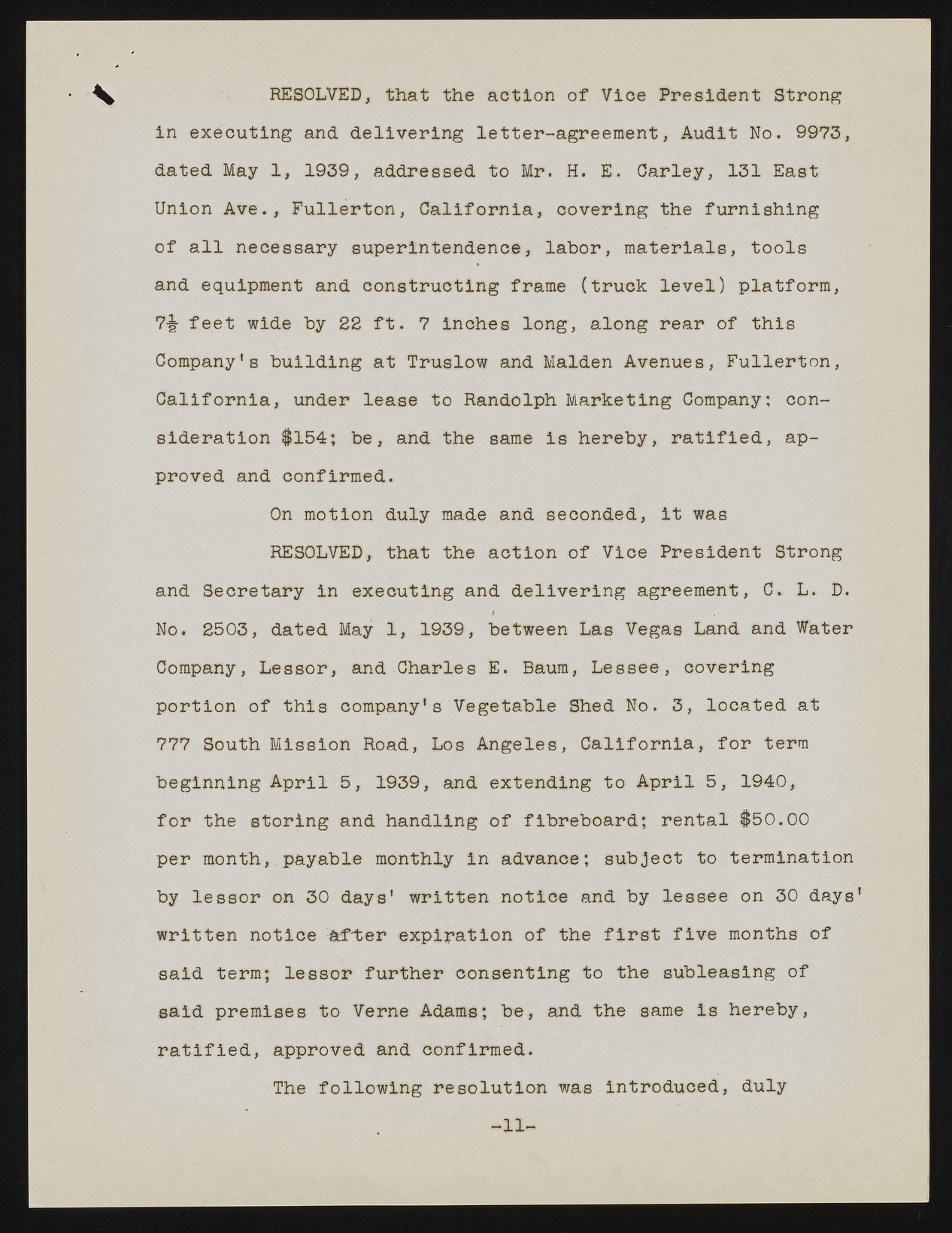 RESOLVED, that the action of Vice President Strong in executing and delivering letter-agreement, Audit No. 9973, dated May 1, 1939, addressed to Mr. H. E. Carley, 131 East Union Ave., Fullerton, California, covering the furnishing of all necessary superintendence, labor, materials, tools and equipment and constructing frame (truck level) platform, $7\frac{1}{2}$ feet wide by 22 ft. 7 inches long, along rear of this Company's building at Truslow and Malden Avenues, Fullerton, California, under lease to Randolph Marketing Company; consideration $154; be, and the same is hereby, ratified, approved and confirmed.

On motion duly made and seconded, it was

RESOLVED, that the action of Vice President Strong and Secretary in executing and delivering agreement, C. L. D. No. 2503, dated May 1, 1939, between Las Vegas Land and Water Company, Lessor, and Charles E. Baum, Lessee, covering portion of this company's Vegetable Shed No. 3, located at 777 South Mission Road, Los Angeles, California, for term beginning April 5, 1939, and extending to April 5, 1940, for the storing and handling of fibreboard; rental $50.00 per month, payable monthly in advance; subject to termination by lessor on 30 days' written notice and by lessee on 30 days' written notice after expiration of the first five months of said term; lessor further consenting to the subleasing of said premises to Verne Adams; be, and the same is hereby, ratified, approved and confirmed.

The following resolution was introduced, duly

-11-